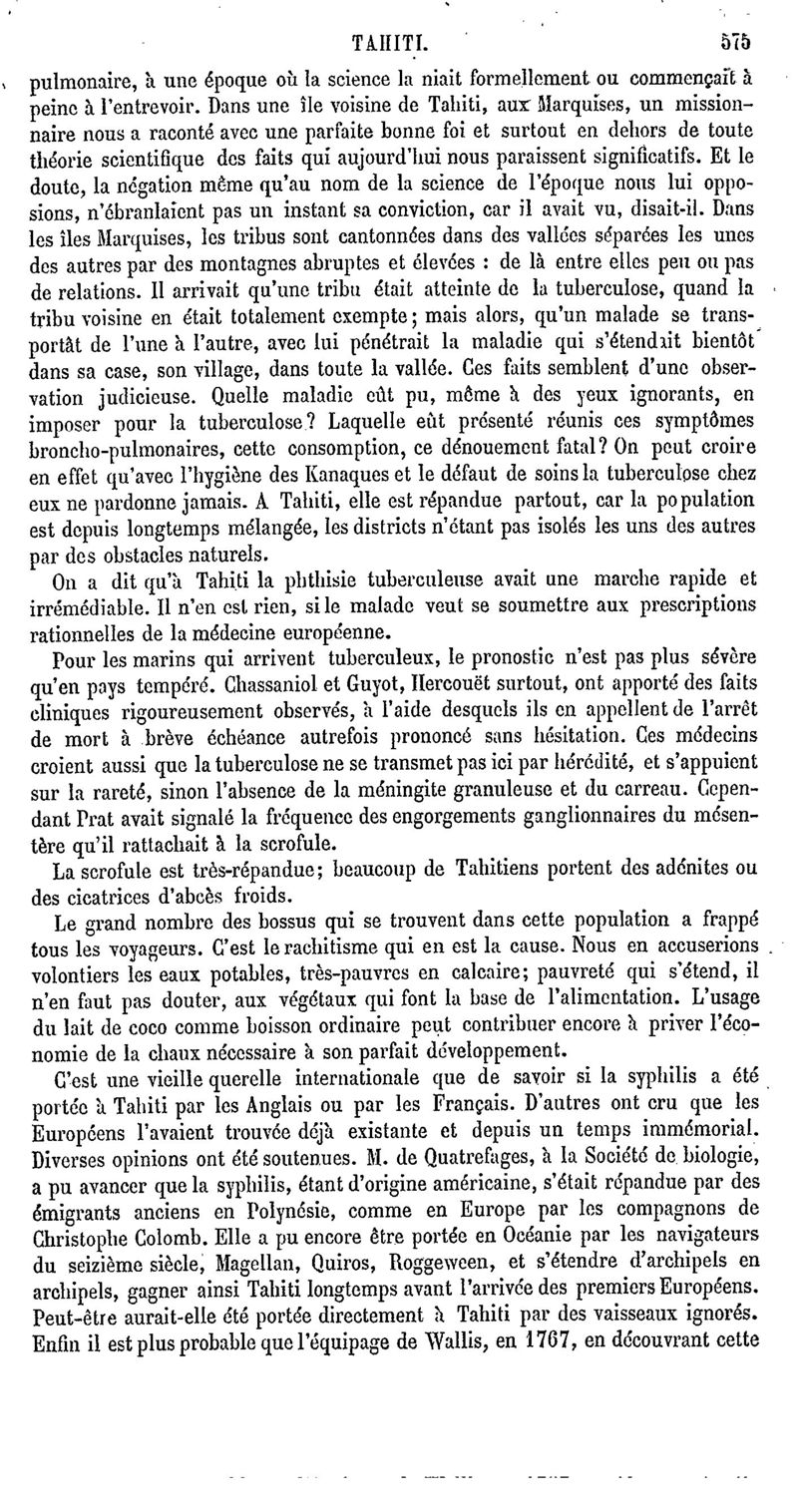 TAHITI. 575

pulmonaire, à une époque où la science la niait formellement ou commençait à peine à l'entrevoir. Dans une île voisine de Tahiti, aux Marquises, un missionnaire nous a raconté avec une parfaite bonne foi et surtout en dehors de toute théorie scientifique des faits qui aujourd'hui nous paraissent significatifs. Et le doute, la négation même qu'au nom de la science de l'époque nous lui opposions, n'ébranlaient pas un instant sa conviction, car il avait vu, disait-il. Dans les îles Marquises, les tribus sont cantonnées dans des vallées séparées les unes des autres par des montagnes abruptes et élevées : de là entre elles peu ou pas de relations. Il arrivait qu'une tribu était atteinte de la tuberculose, quand la tribu voisine en était totalement exempte; mais alors, qu'un malade se transportât de l'une à l'autre, avec lui pénétrait la maladie qui s'étendait bientôt dans sa case, son village, dans toute la vallée. Ces faits semblent d'une observation judicieuse. Quelle maladie eût pu, même à des yeux ignorants, en imposer pour la tuberculose? Laquelle eût présenté réunis ces symptômes broncho-pulmonaires, cette consomption, ce dénouement fatal? On peut croire en effet qu'avec l'hygiène des Kanaques et le défaut de soins la tuberculose chez eux ne pardonne jamais. A Tahiti, elle est répandue partout, car la population est depuis longtemps mélangée, les districts n'étant pas isolés les uns des autres par des obstacles naturels.

On a dit qu'à Tahiti la phthisie tuberculeuse avait une marche rapide et irrémédiable. Il n'en est rien, si le malade veut se soumettre aux prescriptions rationnelles de la médecine européenne.

Pour les marins qui arrivent tuberculeux, le pronostic n'est pas plus sévère qu'en pays tempéré. Chassaniol et Guyot, Hercouët surtout, ont apporté des faits cliniques rigoureusement observés, à l'aide desquels ils en appellent de l'arrêt de mort à brève échéance autrefois prononcé sans hésitation. Ces médecins croient aussi que la tuberculose ne se transmet pas ici par hérédité, et s'appuient sur la rareté, sinon l'absence de la méningite granuleuse et du carreau. Cependant Prat avait signalé la fréquence des engorgements ganglionnaires du mésentère qu'il rattachait à la scrofule.

La scrofule est très-répandue; beaucoup de Tahitiens portent des adénites ou des cicatrices d'abcès froids.

Le grand nombre des bossus qui se trouvent dans cette population a frappé tous les voyageurs. C'est le rachitisme qui en est la cause. Nous en accuserions volontiers les eaux potables, très-pauvres en calcaire; pauvreté qui s'étend, il n'en faut pas douter, aux végétaux qui font la base de l'alimentation. L'usage du lait de coco comme boisson ordinaire peut contribuer encore à priver l'économie de la chaux nécessaire à son parfait développement.

C'est une vieille querelle internationale que de savoir si la syphilis a été portée à Tahiti par les Anglais ou par les Français. D'autres ont cru que les Européens l'avaient trouvée déjà existante et depuis un temps immémorial. Diverses opinions ont été soutenues. M. de Quatrefages, à la Société de biologie, a pu avancer que la syphilis, étant d'origine américaine, s'était répandue par des émigrants anciens en Polynésie, comme en Europe par les compagnons de Christophe Colomb. Elle a pu encore être portée en Océanie par les navigateurs du seizième siècle, Magellan, Quiros, Roggeween, et s'étendre d'archipels en archipels, gagner ainsi Tahiti longtemps avant l'arrivée des premiers Européens. Peut-être aurait-elle été portée directement à Tahiti par des vaisseaux ignorés. Enfin il est plus probable que l'équipage de Wallis, en 1767, en découvrant cette